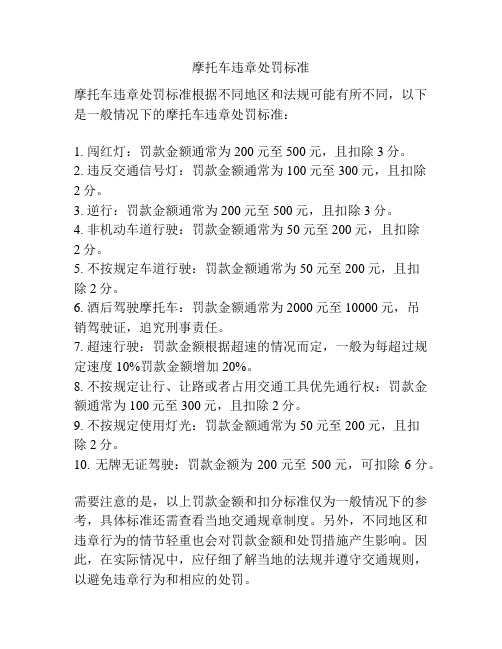 摩托车违章处罚标准

摩托车违章处罚标准根据不同地区和法规可能有所不同，以下是一般情况下的摩托车违章处罚标准：

1. 闯红灯：罚款金额通常为 200 元至 500 元，且扣除 3 分。
2. 违反交通信号灯：罚款金额通常为 100 元至 300 元，且扣除 2 分。
3. 逆行：罚款金额通常为 200 元至 500 元，且扣除 3 分。
4. 非机动车道行驶：罚款金额通常为 50 元至 200 元，且扣除 2 分。
5. 不按规定车道行驶：罚款金额通常为 50 元至 200 元，且扣除 2 分。
6. 酒后驾驶摩托车：罚款金额通常为 2000 元至 10000 元，吊销驾驶证，追究刑事责任。
7. 超速行驶：罚款金额根据超速的情况而定，一般为每超过规定速度 10%罚款金额增加 20%。
8. 不按规定让行、让路或者占用交通工具优先通行权：罚款金额通常为 100 元至 300 元，且扣除 2 分。
9. 不按规定使用灯光：罚款金额通常为 50 元至 200 元，且扣除 2 分。
10. 无牌无证驾驶：罚款金额为 200 元至 500 元，可扣除 6 分。

需要注意的是，以上罚款金额和扣分标准仅为一般情况下的参考，具体标准还需查看当地交通规章制度。另外，不同地区和违章行为的情节轻重也会对罚款金额和处罚措施产生影响。因此，在实际情况中，应仔细了解当地的法规并遵守交通规则，以避免违章行为和相应的处罚。